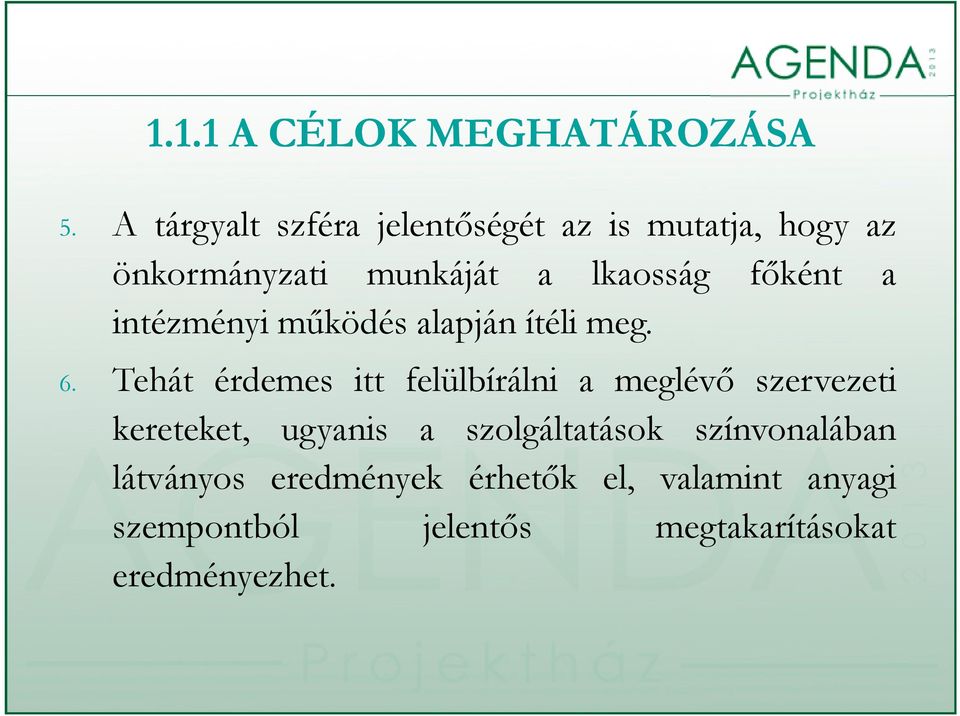 AGENDA 2013
Projektház

1.1.1 A CÉLOK MEGHATÁROZÁSA

5. A tárgyalt szféra jelentőségét az is mutatja, hogy az önkormányzati munkáját a lkaosság főként a intézményi működés alapján ítéli meg.

6. Tehát érdemes itt felülbírálni a meglévő szervezeti kereteket, ugyanis a szolgáltatások színvonalában látványos eredmények érhetők el, valamint anyagi szempontból jelentős megtakarításokat eredményezhet.

AGENDA 2013
Projektház